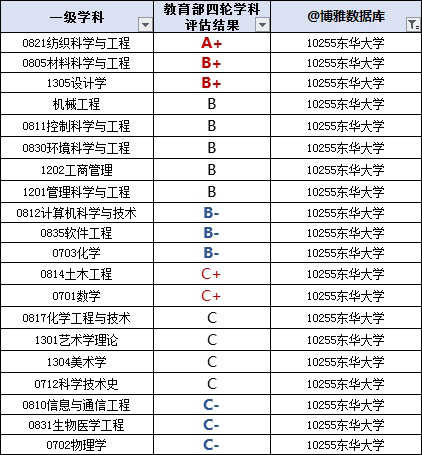 | 一级学科 | 教育部四轮学科评估结果 | @博雅数据库 |
|---|---|---|
| 0821纺织科学与工程 | A+ | 10255东华大学 |
| 0805材料科学与工程 | B+ | 10255东华大学 |
| 1305设计学 | B+ | 10255东华大学 |
| 机械工程 | B | 10255东华大学 |
| 0811控制科学与工程 | B | 10255东华大学 |
| 0830环境科学与工程 | B | 10255东华大学 |
| 1202工商管理 | B | 10255东华大学 |
| 1201管理科学与工程 | B | 10255东华大学 |
| 0812计算机科学与技术 | B- | 10255东华大学 |
| 0835软件工程 | B- | 10255东华大学 |
| 0703化学 | B- | 10255东华大学 |
| 0814土木工程 | C+ | 10255东华大学 |
| 0701数学 | C+ | 10255东华大学 |
| 0817化学工程与技术 | C | 10255东华大学 |
| 1301艺术学理论 | C | 10255东华大学 |
| 1304美术学 | C | 10255东华大学 |
| 0712科学技术史 | C | 10255东华大学 |
| 0810信息与通信工程 | C- | 10255东华大学 |
| 0831生物医学工程 | C- | 10255东华大学 |
| 0702物理学 | C- | 10255东华大学 |